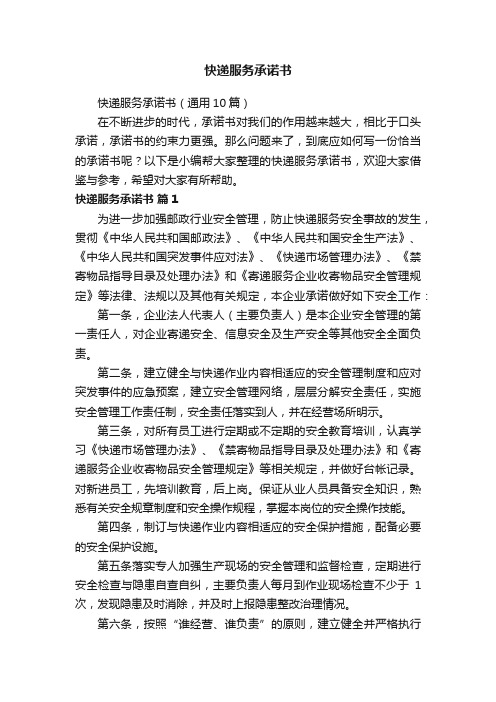 快递服务承诺书

快递服务承诺书（通用10篇）

在不断进步的时代，承诺书对我们的作用越来越大，相比于口头承诺，承诺书的约束力更强。那么问题来了，到底应如何写一份恰当的承诺书呢？以下是小编帮大家整理的快递服务承诺书，欢迎大家借鉴与参考，希望对大家有所帮助。

快递服务承诺书 篇1

为进一步加强邮政行业安全管理，防止快递服务安全事故的发生，贯彻《中华人民共和国邮政法》、《中华人民共和国安全生产法》、《中华人民共和国突发事件应对法》、《快递市场管理办法》、《禁寄物品指导目录及处理办法》和《寄递服务企业收寄物品安全管理规定》等法律、法规以及其他有关规定，本企业承诺做好如下安全工作：

第一条，企业法人代表人（主要负责人）是本企业安全管理的第一责任人，对企业寄递安全、信息安全及生产安全等其他安全全面负责。

第二条，建立健全与快递作业内容相适应的安全管理制度和应对突发事件的应急预案，建立安全管理网络，层层分解安全责任，实施安全管理工作责任制，安全责任落实到人，并在经营场所明示。

第三条，对所有员工进行定期或不定期的安全教育培训，认真学习《快递市场管理办法》、《禁寄物品指导目录及处理办法》和《寄递服务企业收寄物品安全管理规定》等相关规定，并做好台帐记录。对新进员工，先培训教育，后上岗。保证从业人员具备安全知识，熟悉有关安全规章制度和安全操作规程，掌握本岗位的安全操作技能。

第四条，制订与快递作业内容相适应的安全保护措施，配备必要的安全保护设施。

第五条落实专人加强生产现场的安全管理和监督检查，定期进行安全检查与隐患自查自纠，主要负责人每月到作业现场检查不少于 1次，发现隐患及时消除，并及时上报隐患整改治理情况。

第六条，按照“谁经营、谁负责”的原则，建立健全并严格执行